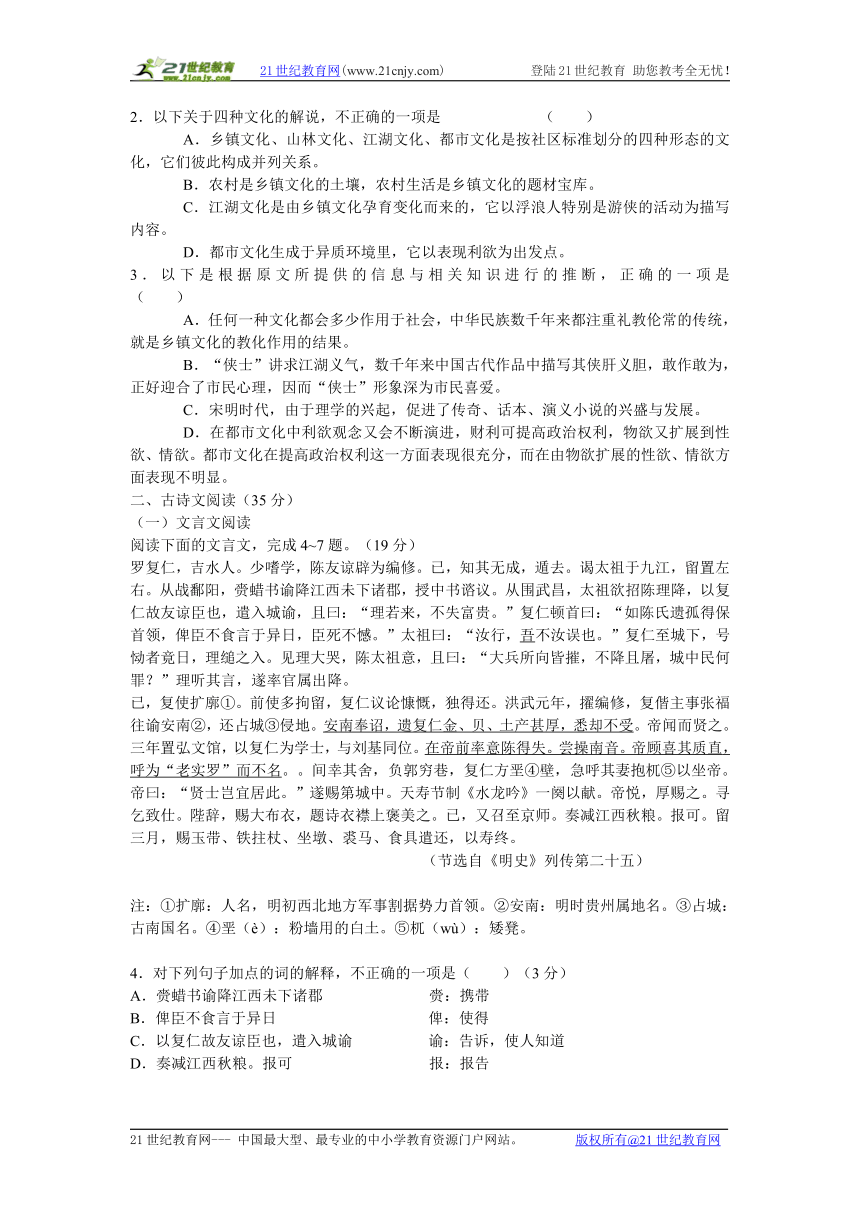 21世纪教育 www.21cnjy.com 21世纪教育网(www.21cnjy.com) 登陆21世纪教育 助您教考全无忧!

2．以下关于四种文化的解说，不正确的一项是 （ ）

A．乡镇文化、山林文化、江湖文化、都市文化是按社区标准划分的四种形态的文化，它们彼此构成并列关系。

B．农村是乡镇文化的土壤，农村生活是乡镇文化的题材宝库。

C．江湖文化是由乡镇文化孕育变化而来的，它以浮浪人特别是游侠的活动为描写内容。

D．都市文化生成于异质环境里，它以表现利欲为出发点。

3．以下是根据原文所提供的信息与相关知识进行的推断，正确的一项是（ ）

A．任何一种文化都会多少作用于社会，中华民族数千年来都注重礼教伦常的传统，就是乡镇文化的教化作用的结果。

B．“侠士”讲求江湖义气，数千年来中国古代作品中描写其侠肝义胆，敢作敢为，正好迎合了市民心理，因而“侠士”形象深为市民喜爱。

C．宋明时代，由于理学的兴起，促进了传奇、话本、演义小说的兴盛与发展。

D．在都市文化中利欲观念又会不断演进，财利可提高政治权利，物欲又扩展到性欲、情欲。都市文化在提高政治权利这一方面表现很充分，而在由物欲扩展的性欲、情欲方面表现不明显。

二、古诗文阅读（35分）

（一）文言文阅读

阅读下面的文言文，完成4~7题。（19分）

罗复仁，吉水人。少嗜学，陈友谅辟为编修。已，知其无成，遁去。谒太祖于九江，留置左右。从战鄱阳，赍蜡书谕降江西未下诸郡，授中书谘议。从围武昌，太祖欲招陈理降，以复仁故友谅臣也，遣入城谕，且曰：“理若来，不失富贵。”复仁顿首曰：“如陈氏遗孤得保首领，俾臣不食言于异日，臣死不憾。”太祖曰：“汝行，吾不汝误也。”复仁至城下，号恸者竟日，理缒之入。见理大哭，陈太祖意，且曰：“大兵所向皆摧，不降且屠，城中民何罪？”理听其言，遂率官属出降。

已，复使扩廓①。前使多拘留，复仁议论慷慨，独得还。洪武元年，擢编修，复偕主事张福往谕安南②，还占城③侵地。安南奉诏，遗复仁金、贝、土产甚厚，悉却不受。帝闻而贤之。三年置弘文馆，以复仁为学士，与刘基同位。在帝前率意陈得失。尝操南音。帝顾喜其质直，呼为“老实罗”而不名。。间幸其舍，负郭穷巷，复仁方垩④壁，急呼其妻抱杌⑤以坐帝。帝曰：“贤士岂宜居此。”遂赐第城中。天寿节制《水龙吟》一阕以献。帝悦，厚赐之。寻乞致仕。陛辞，赐大布衣，题诗衣襟上褒美之。已，又召至京师。奏减江西秋粮。报可。留三月，赐玉带、铁拄杖、坐墩、裘马、食具遣还，以寿终。

（节选自《明史》列传第二十五）

注：①扩廓：人名，明初西北地方军事割据势力首领。②安南：明时贵州属地名。③占城：古南国名。④垩（è）：粉墙用的白土。⑤杌（wù）：矮凳。

4．对下列句子加点的词的解释，不正确的一项是（ ）（3分）

A．赍蜡书谕降江西未下诸郡 赍：携带

B．俾臣不食言于异日 俾：使得

C．以复仁故友谅臣也，遣入城谕 谕：告诉，使人知道

D．奏减江西秋粮。报可 报：报告

21世纪教育网--- 中国最大型、最专业的中小学教育资源门户网站。 版权所有@21世纪教育网